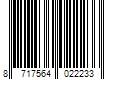 8 717564 022233